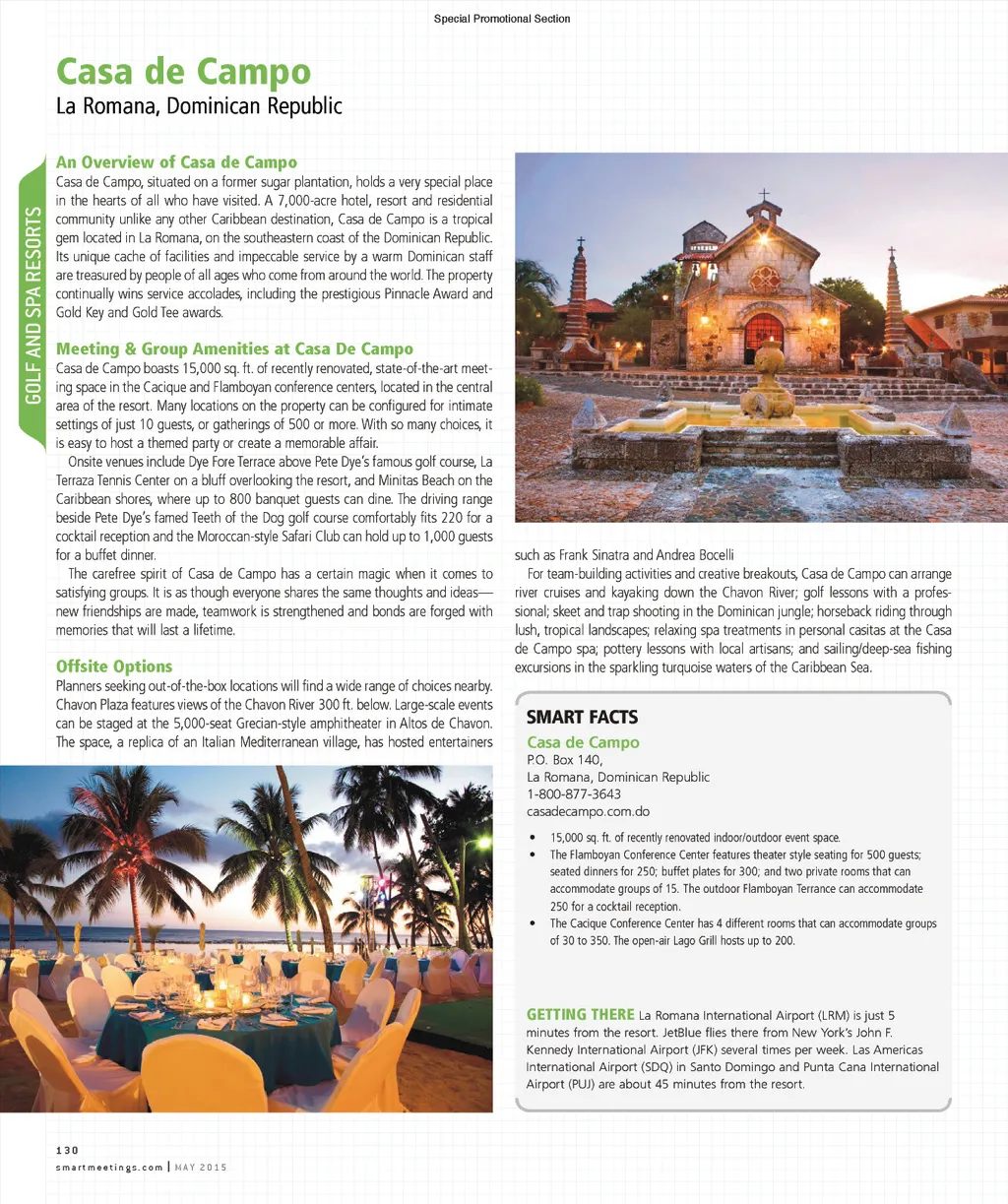 Special Promotional Section

Casa de Campo
La Romana, Dominican Republic

GOLF AND SPA RESORTS

An Overview of Casa de Campo
Casa de Campo, situated on a former sugar plantation, holds a very special place in the hearts of all who have visited. A 7,000-acre hotel, resort and residential community unlike any other Caribbean destination, Casa de Campo is a tropical gem located in La Romana, on the southeastern coast of the Dominican Republic. Its unique cache of facilities and impeccable service by a warm Dominican staff are treasured by people of all ages who come from around the world. The property continually wins service accolades, including the prestigious Pinnacle Award and Gold Key and Gold Tee awards.

Meeting & Group Amenities at Casa De Campo
Casa de Campo boasts 15,000 sq. ft. of recently renovated, state-of-the-art meeting space in the Cacique and Flamboyan conference centers, located in the central area of the resort. Many locations on the property can be configured for intimate settings of just 10 guests, or gatherings of 500 or more. With so many choices, it is easy to host a themed party or create a memorable affair.

Onsite venues include Dye Fore Terrace above Pete Dye's famous golf course, La Terraza Tennis Center on a bluff overlooking the resort, and Minitas Beach on the Caribbean shores, where up to 800 banquet guests can dine. The driving range beside Pete Dye's famed Teeth of the Dog golf course comfortably fits 220 for a cocktail reception and the Moroccan-style Safari Club can hold up to 1,000 guests for a buffet dinner.

The carefree spirit of Casa de Campo has a certain magic when it comes to satisfying groups. It is as though everyone shares the same thoughts and ideas—new friendships are made, teamwork is strengthened and bonds are forged with memories that will last a lifetime.

Offsite Options
Planners seeking out-of-the-box locations will find a wide range of choices nearby. Chavon Plaza features views of the Chavon River 300 ft. below. Large-scale events can be staged at the 5,000-seat Grecian-style amphitheater in Altos de Chavon. The space, a replica of an Italian Mediterranean village, has hosted entertainers such as Frank Sinatra and Andrea Bocelli

For team-building activities and creative breakouts, Casa de Campo can arrange river cruises and kayaking down the Chavon River; golf lessons with a professional; skeet and trap shooting in the Dominican jungle; horseback riding through lush, tropical landscapes; relaxing spa treatments in personal casitas at the Casa de Campo spa; pottery lessons with local artisans; and sailing/deep-sea fishing excursions in the sparkling turquoise waters of the Caribbean Sea.

SMART FACTS
Casa de Campo
P.O. Box 140,
La Romana, Dominican Republic
1-800-877-3643
casadecampo.com.do

• 15,000 sq. ft. of recently renovated indoor/outdoor event space.
• The Flamboyan Conference Center features theater style seating for 500 guests; seated dinners for 250; buffet plates for 300; and two private rooms that can accommodate groups of 15. The outdoor Flamboyan Terrance can accommodate 250 for a cocktail reception.
• The Cacique Conference Center has 4 different rooms that can accommodate groups of 30 to 350. The open-air Lago Grill hosts up to 200.

GETTING THERE La Romana International Airport (LRM) is just 5 minutes from the resort. JetBlue flies there from New York's John F. Kennedy International Airport (JFK) several times per week. Las Americas International Airport (SDQ) in Santo Domingo and Punta Cana International Airport (PUJ) are about 45 minutes from the resort.

130
smartmeetings.com | MAY 2015